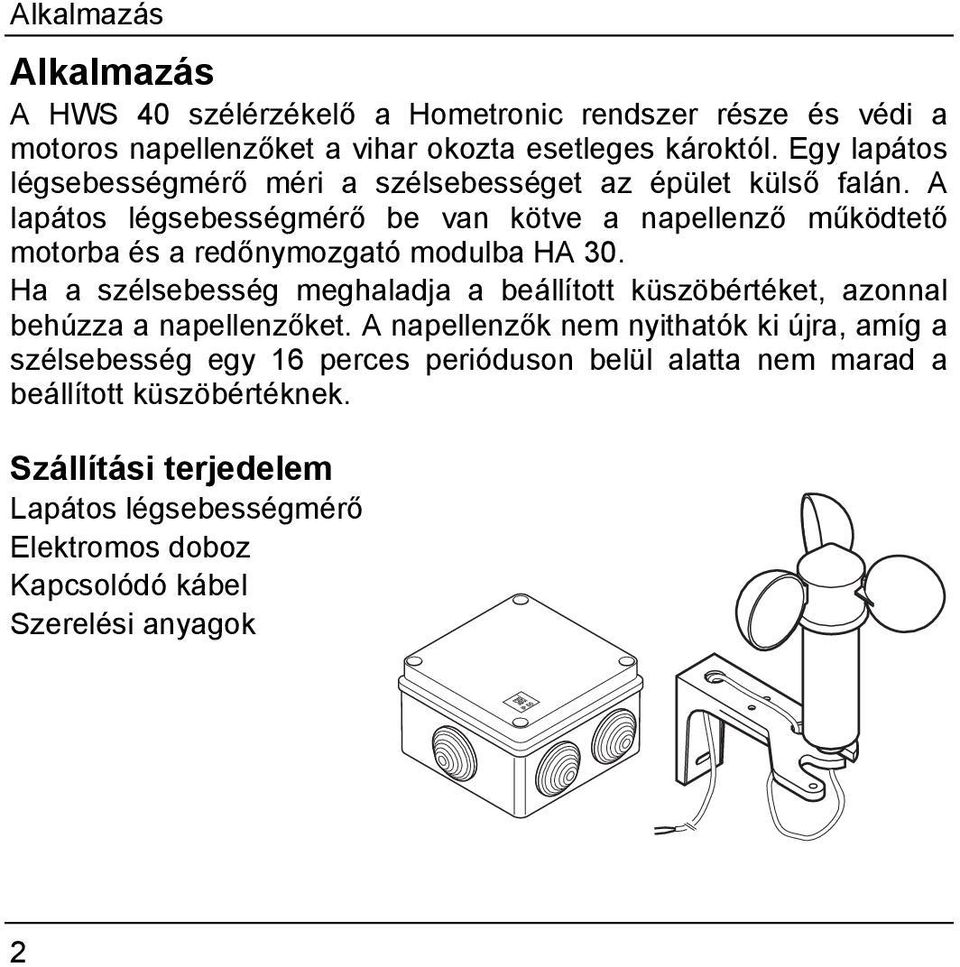 Alkalmazás

Alkalmazás

A HWS 40 szélérzékelő a Hometronic rendszer része és védi a motoros napellenzőket a vihar okozta esetleges károktól. Egy lapátos légsebességmérő méri a szélsebességet az épület külső falán. A lapátos légsebességmérő be van kötve a napellenző működtető motorba és a redőnymozgató modulba HA 30.

Ha a szélsebesség meghaladja a beállított küszöbértéket, azonnal behúzza a napellenzőket. A napellenzők nem nyithatók ki újra, amíg a szélsebesség egy 16 perces perióduson belül alatta nem marad a beállított küszöbértéknek.

Szállítási terjedelem

Lapátos légsebességmérő
Elektromos doboz
Kapcsolódó kábel
Szerelési anyagok

2